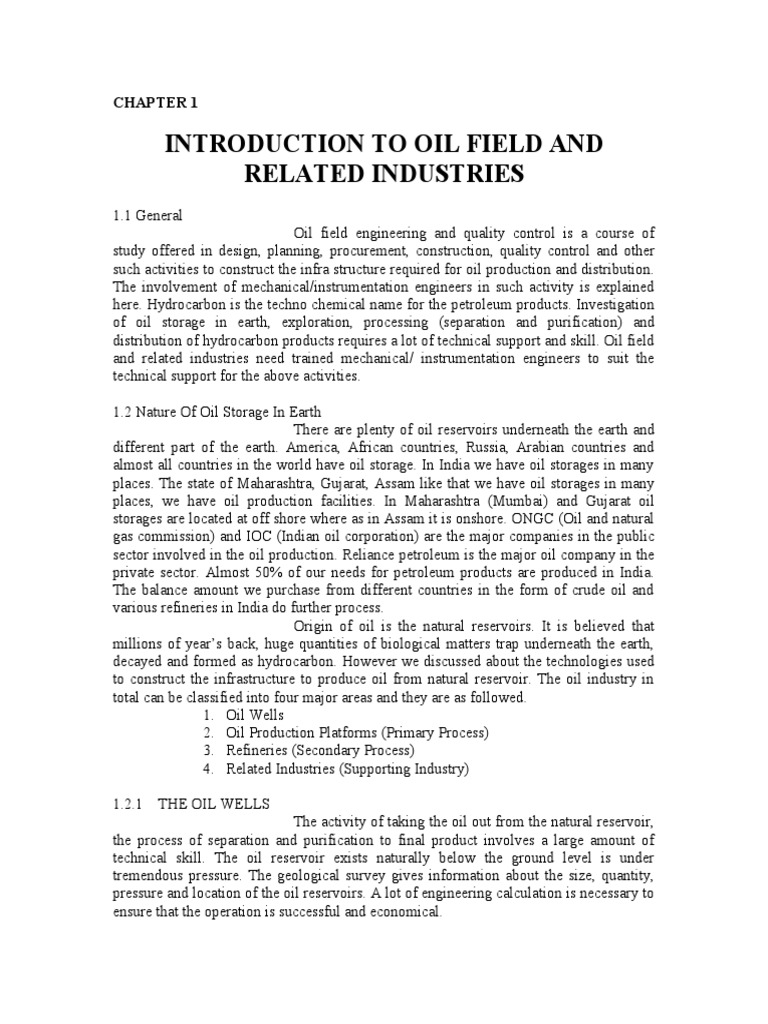 CHAPTER 1

INTRODUCTION TO OIL FIELD AND RELATED INDUSTRIES

1.1 General

Oil field engineering and quality control is a course of study offered in design, planning, procurement, construction, quality control and other such activities to construct the infra structure required for oil production and distribution. The involvement of mechanical/instrumentation engineers in such activity is explained here. Hydrocarbon is the techno chemical name for the petroleum products. Investigation of oil storage in earth, exploration, processing (separation and purification) and distribution of hydrocarbon products requires a lot of technical support and skill. Oil field and related industries need trained mechanical/ instrumentation engineers to suit the technical support for the above activities.

1.2 Nature Of Oil Storage In Earth

There are plenty of oil reservoirs underneath the earth and different part of the earth. America, African countries, Russia, Arabian countries and almost all countries in the world have oil storage. In India we have oil storages in many places. The state of Maharashtra, Gujarat, Assam like that we have oil storages in many places, we have oil production facilities. In Maharashtra (Mumbai) and Gujarat oil storages are located at off shore where as in Assam it is onshore. ONGC (Oil and natural gas commission) and IOC (Indian oil corporation) are the major companies in the public sector involved in the oil production. Reliance petroleum is the major oil company in the private sector. Almost 50% of our needs for petroleum products are produced in India. The balance amount we purchase from different countries in the form of crude oil and various refineries in India do further process.

Origin of oil is the natural reservoirs. It is believed that millions of year's back, huge quantities of biological matters trap underneath the earth, decayed and formed as hydrocarbon. However we discussed about the technologies used to construct the infrastructure to produce oil from natural reservoir. The oil industry in total can be classified into four major areas and they are as followed.

1. Oil Wells
2. Oil Production Platforms (Primary Process)
3. Refineries (Secondary Process)
4. Related Industries (Supporting Industry)

1.2.1 THE OIL WELLS

The activity of taking the oil out from the natural reservoir, the process of separation and purification to final product involves a large amount of technical skill. The oil reservoir exists naturally below the ground level is under tremendous pressure. The geological survey gives information about the size, quantity, pressure and location of the oil reservoirs. A lot of engineering calculation is necessary to ensure that the operation is successful and economical.